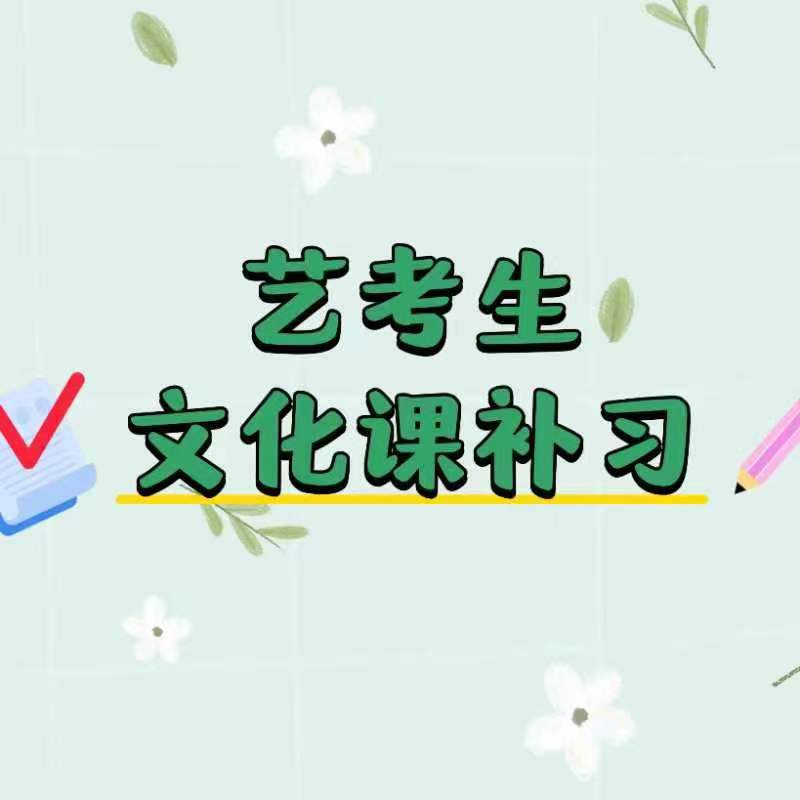 艺考生
文化课补习